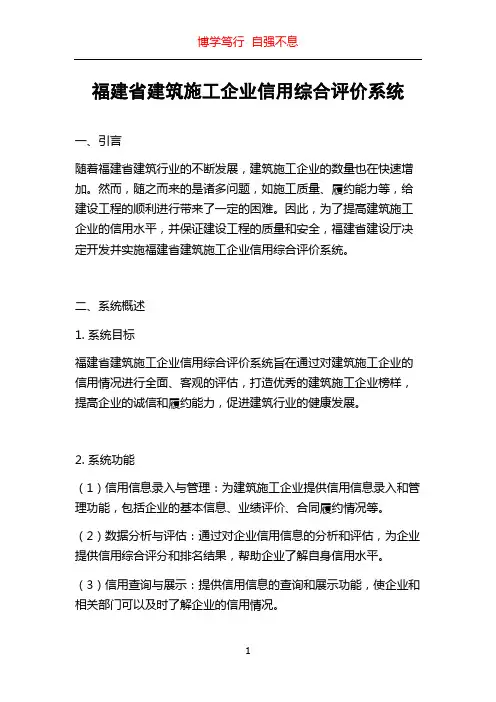 博学笃行 自强不息

福建省建筑施工企业信用综合评价系统

一、引言

随着福建省建筑行业的不断发展，建筑施工企业的数量也在快速增加。然而，随之而来的是诸多问题，如施工质量、履约能力等，给建设工程的顺利进行带来了一定的困难。因此，为了提高建筑施工企业的信用水平，并保证建设工程的质量和安全，福建省建设厅决定开发并实施福建省建筑施工企业信用综合评价系统。

二、系统概述

1. 系统目标

福建省建筑施工企业信用综合评价系统旨在通过对建筑施工企业的信用情况进行全面、客观的评估，打造优秀的建筑施工企业榜样，提高企业的诚信和履约能力，促进建筑行业的健康发展。

2. 系统功能

（1）信用信息录入与管理：为建筑施工企业提供信用信息录入和管理功能，包括企业的基本信息、业绩评价、合同履约情况等。

（2）数据分析与评估：通过对企业信用信息的分析和评估，为企业提供信用综合评分和排名结果，帮助企业了解自身信用水平。

（3）信用查询与展示：提供信用信息的查询和展示功能，使企业和相关部门可以及时了解企业的信用情况。

1